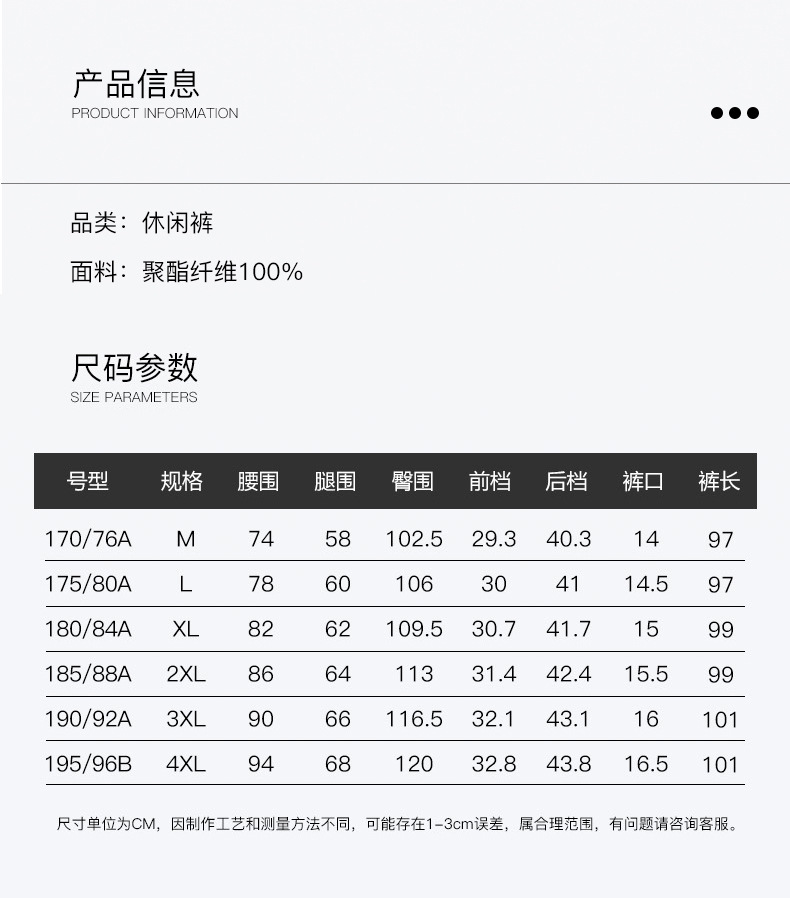 产品信息
PRODUCT INFORMATION

品类：休闲裤

面料：聚酯纤维100%

尺码参数
SIZE PARAMETERS

| 号型 | 规格 | 腰围 | 腿围 | 臀围 | 前档 | 后档 | 裤口 | 裤长 |
|---|---|---|---|---|---|---|---|---|
| 170/76A | M | 74 | 58 | 102.5 | 29.3 | 40.3 | 14 | 97 |
| 175/80A | L | 78 | 60 | 106 | 30 | 41 | 14.5 | 97 |
| 180/84A | XL | 82 | 62 | 109.5 | 30.7 | 41.7 | 15 | 99 |
| 185/88A | 2XL | 86 | 64 | 113 | 31.4 | 42.4 | 15.5 | 99 |
| 190/92A | 3XL | 90 | 66 | 116.5 | 32.1 | 43.1 | 16 | 101 |
| 195/96B | 4XL | 94 | 68 | 120 | 32.8 | 43.8 | 16.5 | 101 |

尺寸单位为CM，因制作工艺和测量方法不同，可能存在1-3cm误差，属合理范围，有问题请咨询客服。